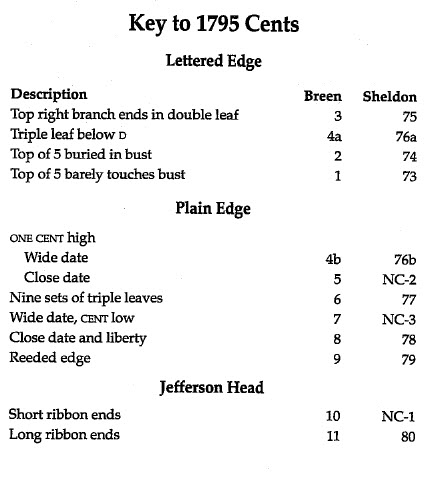 Key to 1795 Cents

Lettered Edge

| Description | Breen | Sheldon |
|---|---|---|
| Top right branch ends in double leaf | 3 | 75 |
| Triple leaf below D | 4a | 76a |
| Top of 5 buried in bust | 2 | 74 |
| Top of 5 barely touches bust | 1 | 73 |

Plain Edge

| | | |
|---|---|---|
| ONE CENT high | | |
| Wide date | 4b | 76b |
| Close date | 5 | NC-2 |
| Nine sets of triple leaves | 6 | 77 |
| Wide date, CENT low | 7 | NC-3 |
| Close date and liberty | 8 | 78 |
| Reeded edge | 9 | 79 |

Jefferson Head

| | | |
|---|---|---|
| Short ribbon ends | 10 | NC-1 |
| Long ribbon ends | 11 | 80 |